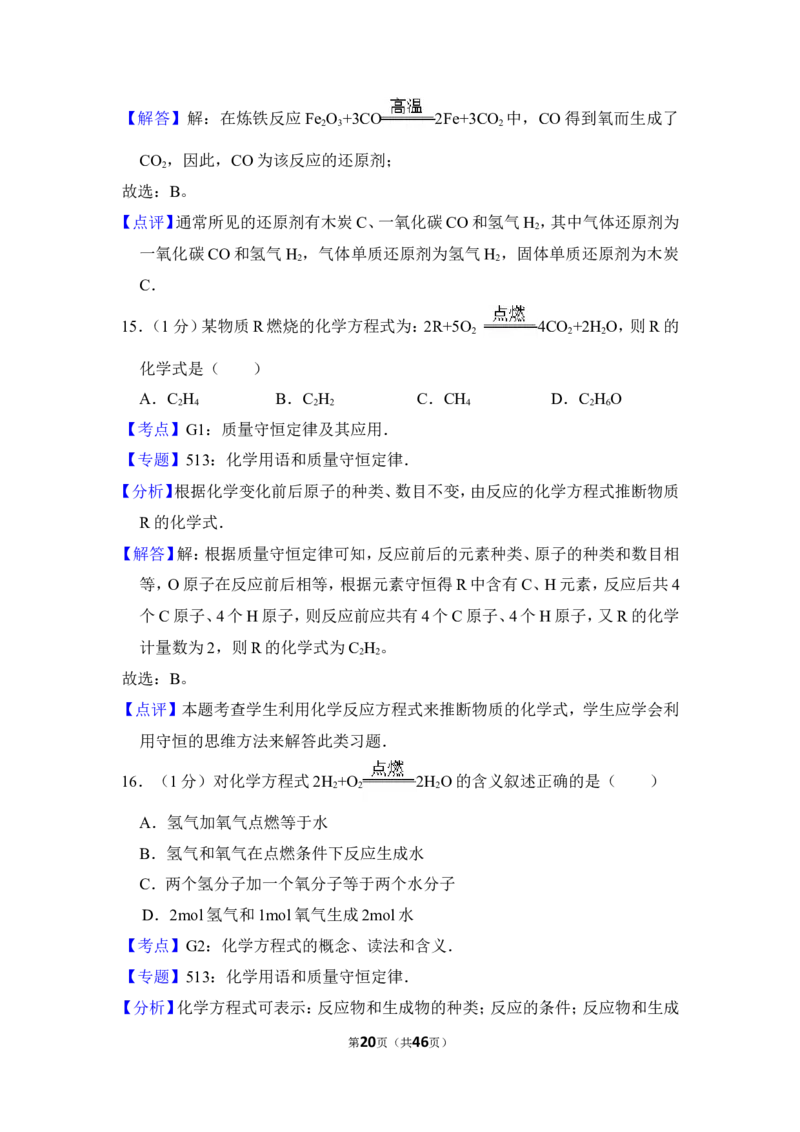 【解答】解：在炼铁反应 $Fe_2O_3+3CO\xlongequal{高温}2Fe+3CO_2$ 中，CO 得到氧而生成了 $CO_2$，因此，CO 为该反应的还原剂；

故选：B。

【点评】通常所见的还原剂有木炭 C、一氧化碳 CO 和氢气 $H_2$，其中气体还原剂为一氧化碳 CO 和氢气 $H_2$，气体单质还原剂为氢气 $H_2$，固体单质还原剂为木炭 C．

15．（1 分）某物质 R 燃烧的化学方程式为：$2R+5O_2\xlongequal{点燃}4CO_2+2H_2O$，则 R 的化学式是（　　）

A．$C_2H_4$　　B．$C_2H_2$　　C．$CH_4$　　D．$C_2H_6O$

【考点】G1：质量守恒定律及其应用．

【专题】513：化学用语和质量守恒定律．

【分析】根据化学变化前后原子的种类、数目不变，由反应的化学方程式推断物质 R 的化学式．

【解答】解：根据质量守恒定律可知，反应前后的元素种类、原子的种类和数目相等，O 原子在反应前后相等，根据元素守恒得 R 中含有 C、H 元素，反应后共 4 个 C 原子、4 个 H 原子，则反应前应共有 4 个 C 原子、4 个 H 原子，又 R 的化学计量数为 2，则 R 的化学式为 $C_2H_2$。

故选：B。

【点评】本题考查学生利用化学反应方程式来推断物质的化学式，学生应学会利用守恒的思维方法来解答此类习题．

16．（1 分）对化学方程式 $2H_2+O_2\xlongequal{点燃}2H_2O$ 的含义叙述正确的是（　　）

A．氢气加氧气点燃等于水

B．氢气和氧气在点燃条件下反应生成水

C．两个氢分子加一个氧分子等于两个水分子

D．2mol 氢气和 1mol 氧气生成 2mol 水

【考点】G2：化学方程式的概念、读法和含义．

【专题】513：化学用语和质量守恒定律．

【分析】化学方程式可表示：反应物和生成物的种类；反应的条件；反应物和生成

第20页（共46页）